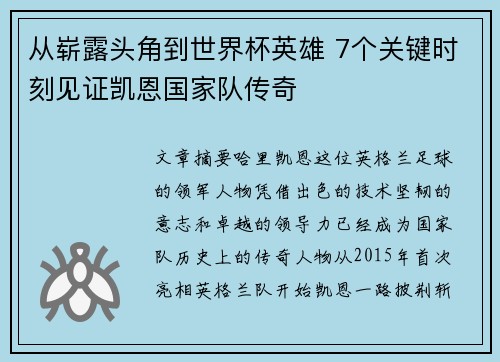 从崭露头角到世界杯英雄 7个关键时刻见证凯恩国家队传奇

文章摘要哈里凯恩这位英格兰足球的领军人物凭借出色的技术坚韧的意志和卓越的领导力已经成为国家队历史上的传奇人物从2015年首次亮相英格兰队开始凯恩一路披荆斩